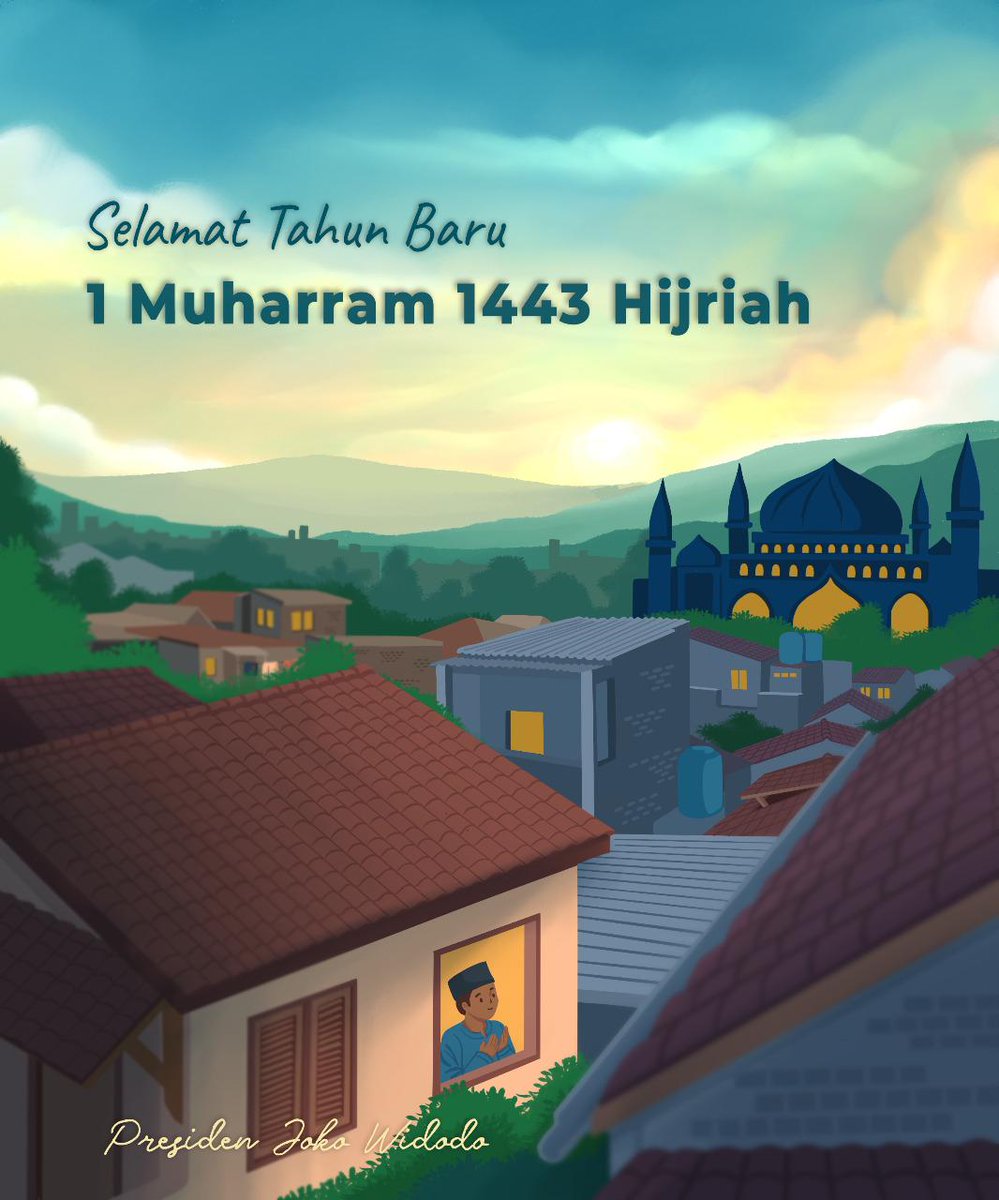 Selamat Tahun Baru
1 Muharram 1443 Hijriah

Presiden Joko Widodo